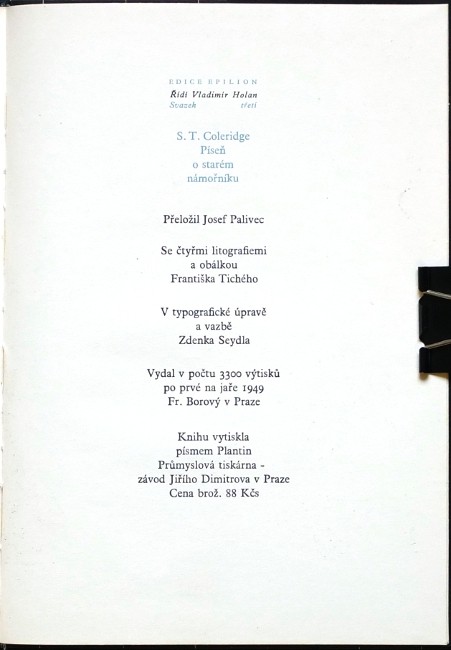 EDICE EPILION
Řídí Vladimír Holan
Svazek třetí

S. T. Coleridge
Píseň
o starém
námořníku

Přeložil Josef Palivec

Se čtyřmi litografiemi
a obálkou
Františka Tichého

V typografické úpravě
a vazbě
Zdenka Seydla

Vydal v počtu 3300 výtisků
po prvé na jaře 1949
Fr. Borový v Praze

Knihu vytiskla
písmem Plantin
Průmyslová tiskárna -
závod Jiřího Dimitrova v Praze
Cena brož. 88 Kčs